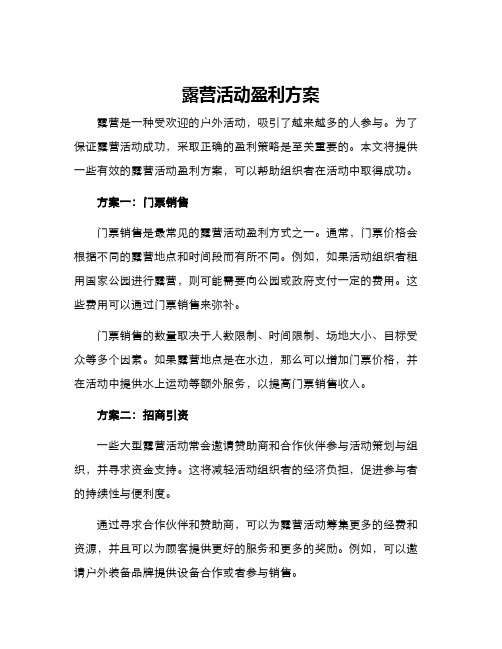 露营活动盈利方案

露营是一种受欢迎的户外活动，吸引了越来越多的人参与。为了保证露营活动成功，采取正确的盈利策略是至关重要的。本文将提供一些有效的露营活动盈利方案，可以帮助组织者在活动中取得成功。

方案一：门票销售

门票销售是最常见的露营活动盈利方式之一。通常，门票价格会根据不同的露营地点和时间段而有所不同。例如，如果活动组织者租用国家公园进行露营，则可能需要向公园或政府支付一定的费用。这些费用可以通过门票销售来弥补。

门票销售的数量取决于人数限制、时间限制、场地大小、目标受众等多个因素。如果露营地点是在水边，那么可以增加门票价格，并在活动中提供水上运动等额外服务，以提高门票销售收入。

方案二：招商引资

一些大型露营活动常会邀请赞助商和合作伙伴参与活动策划与组织，并寻求资金支持。这将减轻活动组织者的经济负担，促进参与者的持续性与便利度。

通过寻求合作伙伴和赞助商，可以为露营活动筹集更多的经费和资源，并且可以为顾客提供更好的服务和更多的奖励。例如，可以邀请户外装备品牌提供设备合作或者参与销售。